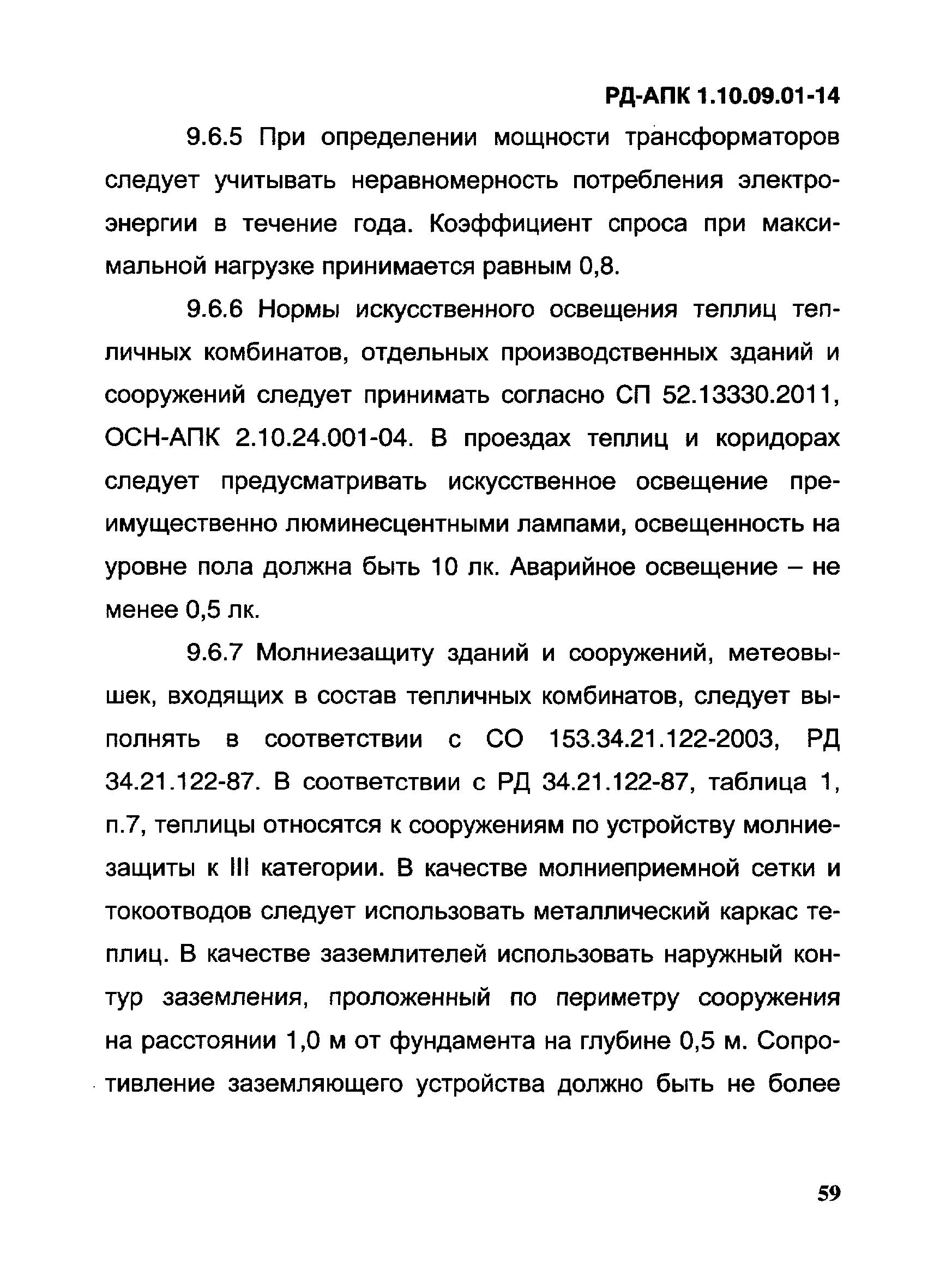 РД-АПК 1.10.09.01-14

9.6.5 При определении мощности трансформаторов следует учитывать неравномерность потребления электроэнергии в течение года. Коэффициент спроса при максимальной нагрузке принимается равным 0,8.

9.6.6 Нормы искусственного освещения теплиц тепличных комбинатов, отдельных производственных зданий и сооружений следует принимать согласно СП 52.13330.2011, ОСН-АПК 2.10.24.001-04. В проездах теплиц и коридорах следует предусматривать искусственное освещение преимущественно люминесцентными лампами, освещенность на уровне пола должна быть 10 лк. Аварийное освещение – не менее 0,5 лк.

9.6.7 Молниезащиту зданий и сооружений, метеовышек, входящих в состав тепличных комбинатов, следует выполнять в соответствии с СО 153.34.21.122-2003, РД 34.21.122-87. В соответствии с РД 34.21.122-87, таблица 1, п.7, теплицы относятся к сооружениям по устройству молниезащиты к III категории. В качестве молниеприемной сетки и токоотводов следует использовать металлический каркас теплиц. В качестве заземлителей использовать наружный контур заземления, проложенный по периметру сооружения на расстоянии 1,0 м от фундамента на глубине 0,5 м. Сопротивление заземляющего устройства должно быть не более

59